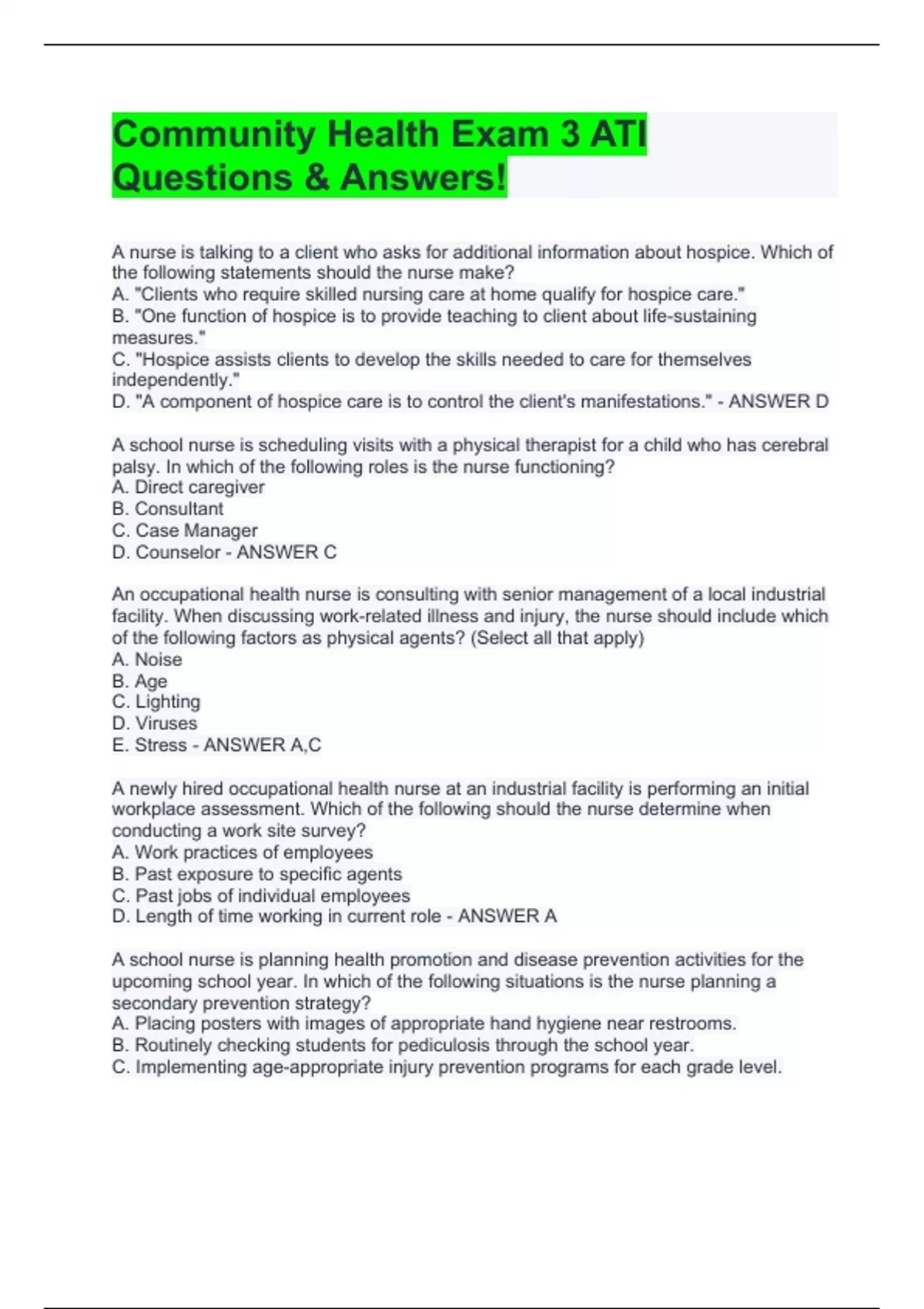 Community Health Exam 3 ATI Questions & Answers!

A nurse is talking to a client who asks for additional information about hospice. Which of the following statements should the nurse make?
A. "Clients who require skilled nursing care at home qualify for hospice care."
B. "One function of hospice is to provide teaching to client about life-sustaining measures."
C. "Hospice assists clients to develop the skills needed to care for themselves independently."
D. "A component of hospice care is to control the client's manifestations." - ANSWER D

A school nurse is scheduling visits with a physical therapist for a child who has cerebral palsy. In which of the following roles is the nurse functioning?
A. Direct caregiver
B. Consultant
C. Case Manager
D. Counselor - ANSWER C

An occupational health nurse is consulting with senior management of a local industrial facility. When discussing work-related illness and injury, the nurse should include which of the following factors as physical agents? (Select all that apply)
A. Noise
B. Age
C. Lighting
D. Viruses
E. Stress - ANSWER A,C

A newly hired occupational health nurse at an industrial facility is performing an initial workplace assessment. Which of the following should the nurse determine when conducting a work site survey?
A. Work practices of employees
B. Past exposure to specific agents
C. Past jobs of individual employees
D. Length of time working in current role - ANSWER A

A school nurse is planning health promotion and disease prevention activities for the upcoming school year. In which of the following situations is the nurse planning a secondary prevention strategy?
A. Placing posters with images of appropriate hand hygiene near restrooms.
B. Routinely checking students for pediculosis through the school year.
C. Implementing age-appropriate injury prevention programs for each grade level.